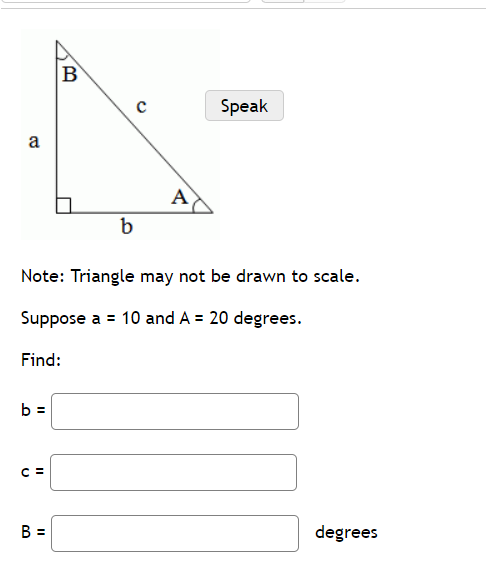 B
c
a
A
b

Speak

Note: Triangle may not be drawn to scale.

Suppose a = 10 and A = 20 degrees.

Find:

b =

c =

B = degrees